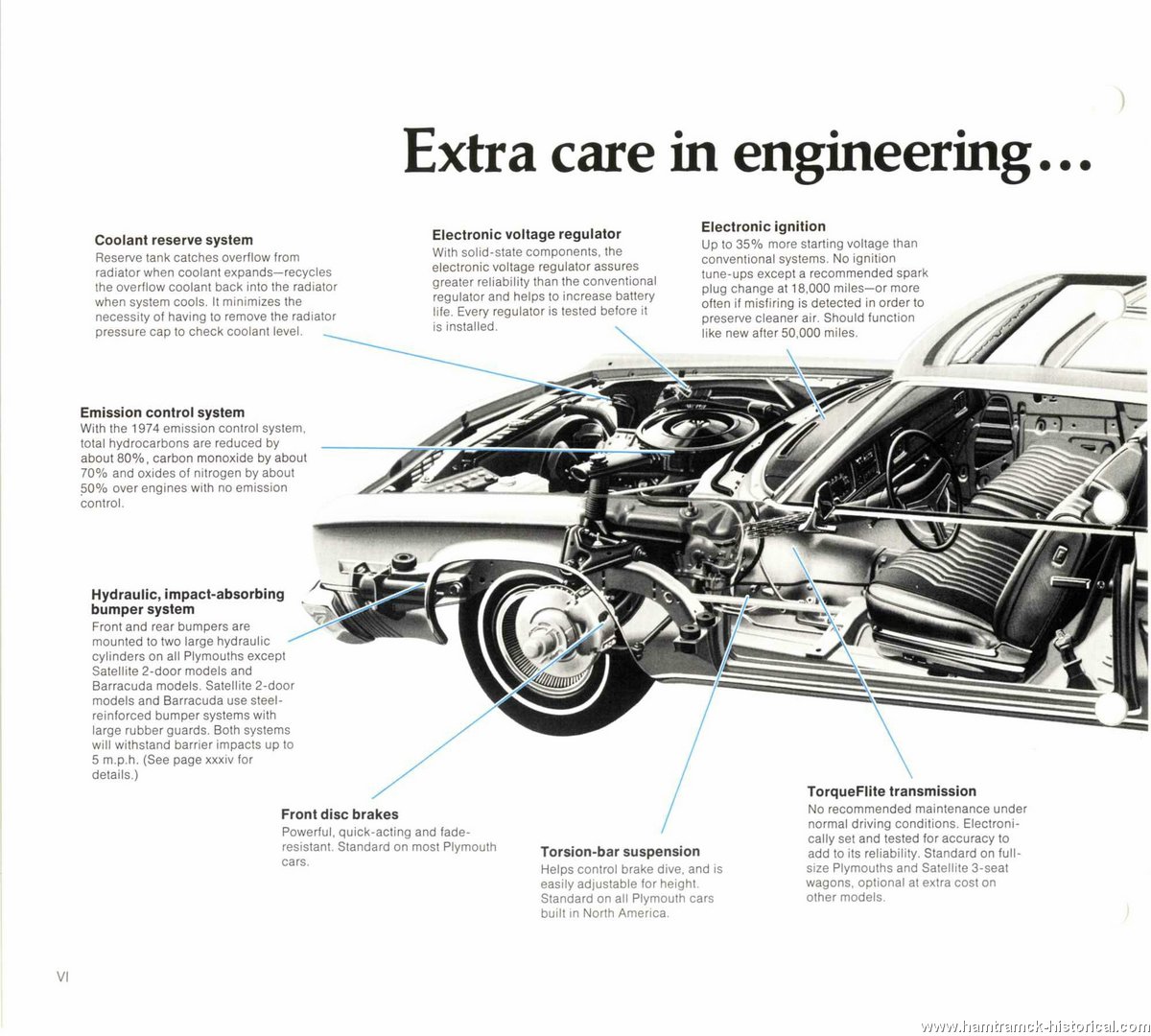 Extra care in engineering...

Coolant reserve system
Reserve tank catches overflow from radiator when coolant expands—recycles the overflow coolant back into the radiator when system cools. It minimizes the necessity of having to remove the radiator pressure cap to check coolant level.

Electronic voltage regulator
With solid-state components, the electronic voltage regulator assures greater reliability than the conventional regulator and helps to increase battery life. Every regulator is tested before it is installed.

Electronic ignition
Up to 35% more starting voltage than conventional systems. No ignition tune-ups except a recommended spark plug change at 18,000 miles—or more often if misfiring is detected in order to preserve cleaner air. Should function like new after 50,000 miles.

Emission control system
With the 1974 emission control system, total hydrocarbons are reduced by about 80%, carbon monoxide by about 70% and oxides of nitrogen by about 50% over engines with no emission control.

Hydraulic, impact-absorbing bumper system
Front and rear bumpers are mounted to two large hydraulic cylinders on all Plymouths except Satellite 2-door models and Barracuda models. Satellite 2-door models and Barracuda use steel-reinforced bumper systems with large rubber guards. Both systems will withstand barrier impacts up to 5 m.p.h. (See page xxxiv for details.)

Front disc brakes
Powerful, quick-acting and fade-resistant. Standard on most Plymouth cars.

Torsion-bar suspension
Helps control brake dive, and is easily adjustable for height. Standard on all Plymouth cars built in North America.

TorqueFlite transmission
No recommended maintenance under normal driving conditions. Electronically set and tested for accuracy to add to its reliability. Standard on full-size Plymouths and Satellite 3-seat wagons, optional at extra cost on other models.

VI

www.hamtramck-historical.com